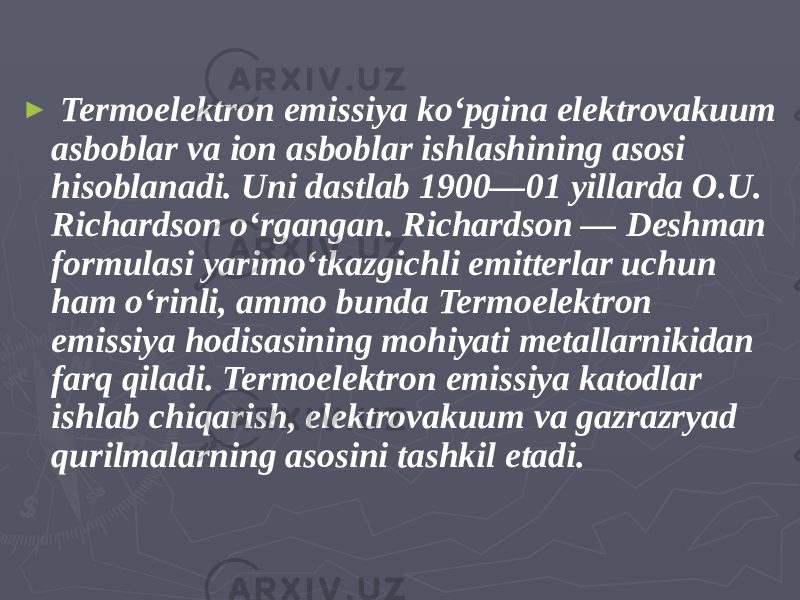 ARXIV.UZ

► Termoelektron emissiya ko‘pgina elektrovakuum asboblar va ion asboblar ishlashining asosi hisoblanadi. Uni dastlab 1900—01 yillarda O.U. Richardson o‘rgangan. Richardson — Deshman formulasi yarimo‘tkazgichli emitterlar uchun ham o‘rinli, ammo bunda Termoelektron emissiya hodisasining mohiyati metallarnikidan farq qiladi. Termoelektron emissiya katodlar ishlab chiqarish, elektrovakuum va gazrazryad qurilmalarning asosini tashkil etadi.

ARXIV.UZ